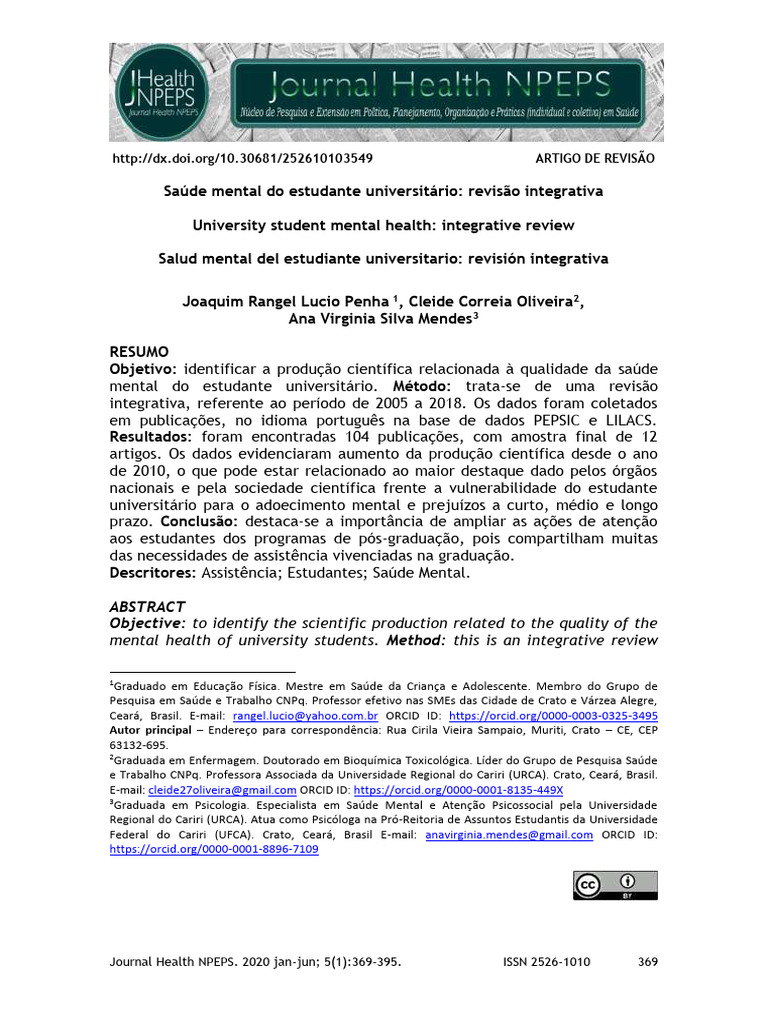 JHealth NPEPS
Journal Health NPEPS

Journal Health NPEPS
Núcleo de Pesquisa e Extensão em Política, Planejamento, Organização e Práticas (individual e coletiva) em Saúde

http://dx.doi.org/10.30681/252610103549 ARTIGO DE REVISÃO

Saúde mental do estudante universitário: revisão integrativa

University student mental health: integrative review

Salud mental del estudiante universitario: revisión integrativa

Joaquim Rangel Lucio Penha $^1$, Cleide Correia Oliveira$^2$, Ana Virginia Silva Mendes$^3$

RESUMO
Objetivo: identificar a produção científica relacionada à qualidade da saúde mental do estudante universitário. Método: trata-se de uma revisão integrativa, referente ao período de 2005 a 2018. Os dados foram coletados em publicações, no idioma português na base de dados PEPSIC e LILACS. Resultados: foram encontradas 104 publicações, com amostra final de 12 artigos. Os dados evidenciaram aumento da produção científica desde o ano de 2010, o que pode estar relacionado ao maior destaque dado pelos órgãos nacionais e pela sociedade científica frente a vulnerabilidade do estudante universitário para o adoecimento mental e prejuízos a curto, médio e longo prazo. Conclusão: destaca-se a importância de ampliar as ações de atenção aos estudantes dos programas de pós-graduação, pois compartilham muitas das necessidades de assistência vivenciadas na graduação.
Descritores: Assistência; Estudantes; Saúde Mental.

ABSTRACT
Objective: to identify the scientific production related to the quality of the mental health of university students. Method: this is an integrative review

$^1$Graduado em Educação Física. Mestre em Saúde da Criança e Adolescente. Membro do Grupo de Pesquisa em Saúde e Trabalho CNPq. Professor efetivo nas SMEs das Cidade de Crato e Várzea Alegre, Ceará, Brasil. E-mail: rangel.lucio@yahoo.com.br ORCID ID: https://orcid.org/0000-0003-0325-3495
Autor principal – Endereço para correspondência: Rua Cirila Vieira Sampaio, Muriti, Crato – CE, CEP 63132-695.
$^2$Graduada em Enfermagem. Doutorado em Bioquímica Toxicológica. Líder do Grupo de Pesquisa Saúde e Trabalho CNPq. Professora Associada da Universidade Regional do Cariri (URCA). Crato, Ceará, Brasil. E-mail: cleide27oliveira@gmail.com ORCID ID: https://orcid.org/0000-0001-8135-449X
$^3$Graduada em Psicologia. Especialista em Saúde Mental e Atenção Psicossocial pela Universidade Regional do Cariri (URCA). Atua como Psicóloga na Pró-Reitoria de Assuntos Estudantis da Universidade Federal do Cariri (UFCA). Crato, Ceará, Brasil E-mail: anavirginia.mendes@gmail.com ORCID ID: https://orcid.org/0000-0001-8896-7109

cc BY

Journal Health NPEPS. 2020 jan-jun; 5(1):369-395. ISSN 2526-1010 369